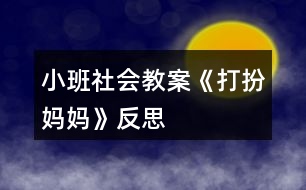 小班社会教案《打扮妈妈》反思